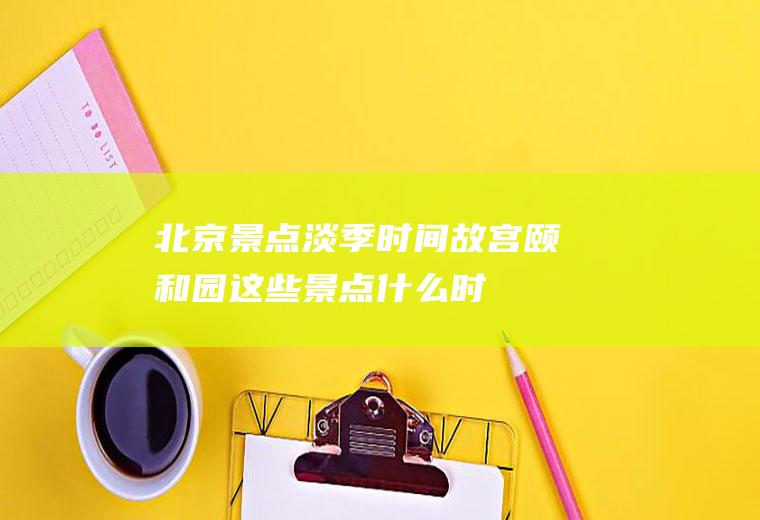 TO DO LIST

北京景点淡季时间故宫颐和园这些景点什么时